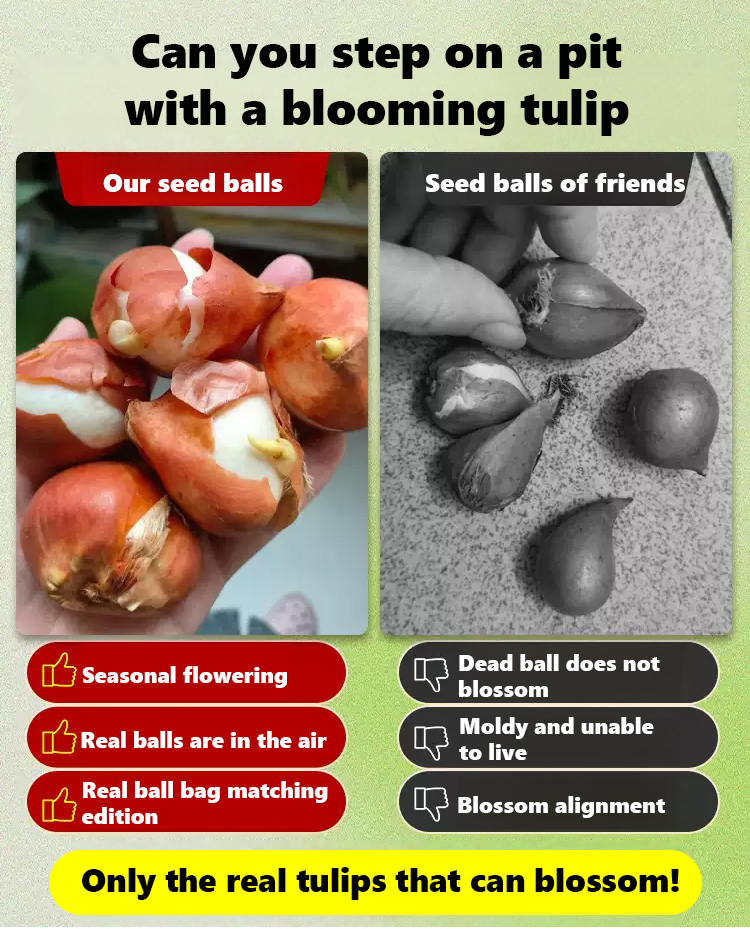 Can you step on a pit with a blooming tulip

Our seed balls

Seasonal flowering

Real balls are in the air

Real ball bag matching edition

Seed balls of friends

Dead ball does not blossom

Moldy and unable to live

Blossom alignment

Only the real tulips that can blossom!